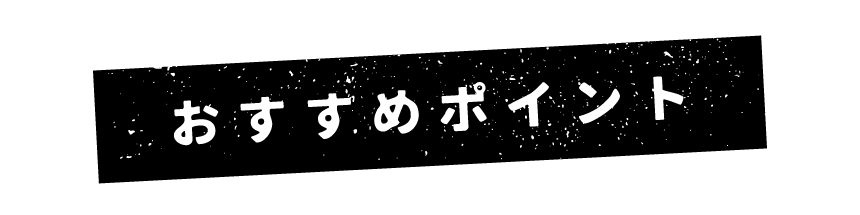 おすすめポイント